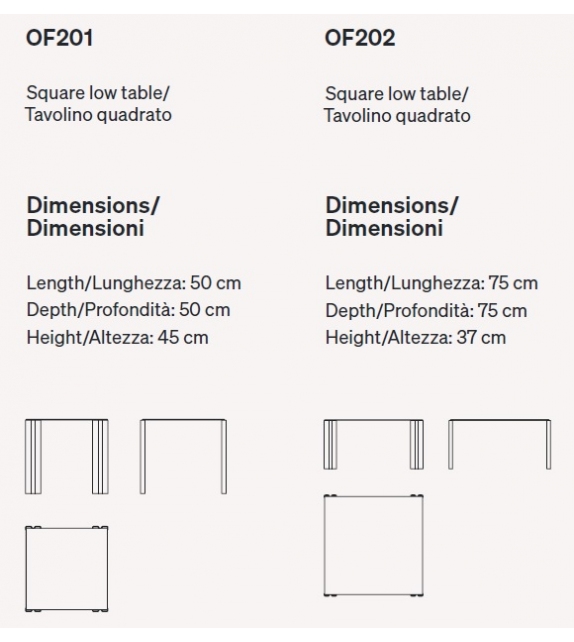 OF201

Square low table/
Tavolino quadrato

Dimensions/
Dimensioni

Length/Lunghezza: 50 cm
Depth/Profondità: 50 cm
Height/Altezza: 45 cm

OF202

Square low table/
Tavolino quadrato

Dimensions/
Dimensioni

Length/Lunghezza: 75 cm
Depth/Profondità: 75 cm
Height/Altezza: 37 cm